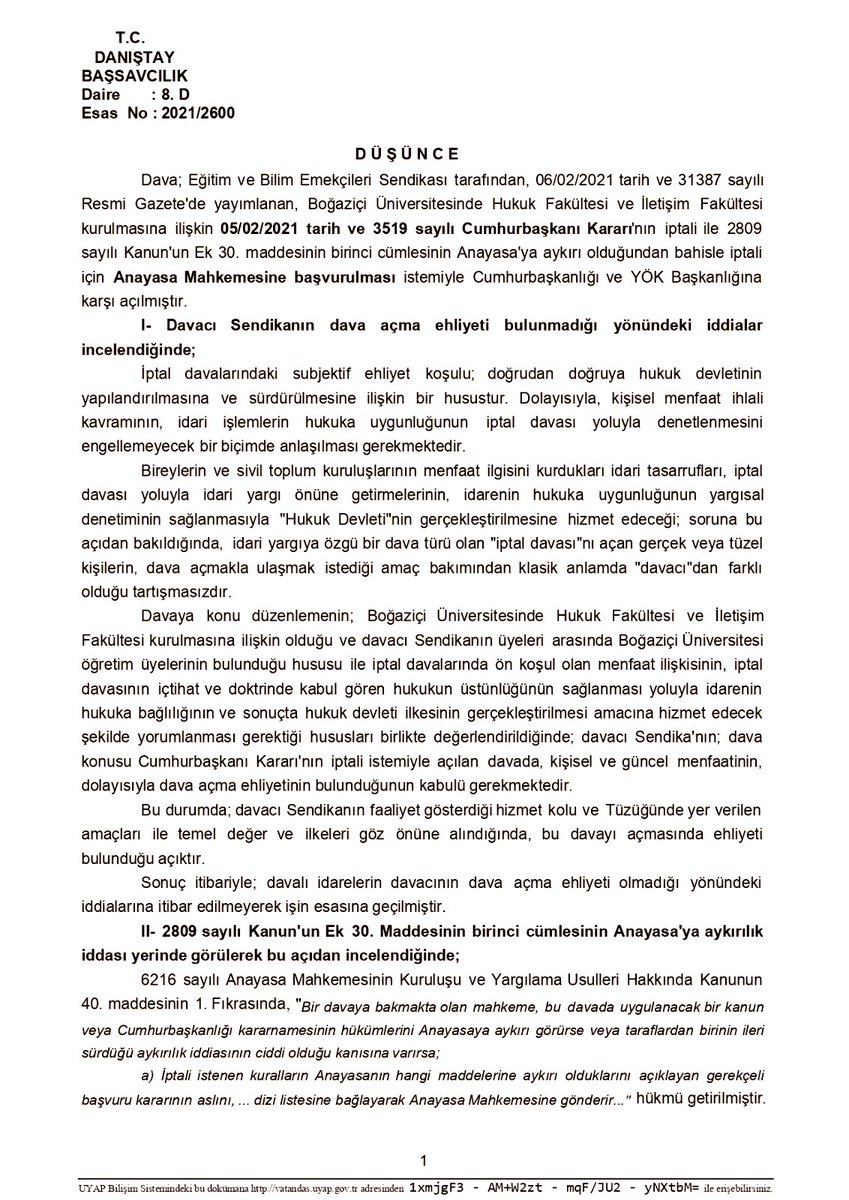 T.C.
DANIŞTAY
BAŞSAVCILIK
Daire : 8. D
Esas No : 2021/2600

D Ü Ş Ü N C E

Dava; Eğitim ve Bilim Emekçileri Sendikası tarafından, 06/02/2021 tarih ve 31387 sayılı Resmi Gazete'de yayımlanan, Boğaziçi Üniversitesinde Hukuk Fakültesi ve İletişim Fakültesi kurulmasına ilişkin 05/02/2021 tarih ve 3519 sayılı Cumhurbaşkanı Kararı'nın iptali ile 2809 sayılı Kanun'un Ek 30. maddesinin birinci cümlesinin Anayasa'ya aykırı olduğundan bahisle iptali için Anayasa Mahkemesine başvurulması istemiyle Cumhurbaşkanlığı ve YÖK Başkanlığına karşı açılmıştır.

I- Davacı Sendikanın dava açma ehliyeti bulunmadığı yönündeki iddialar incelendiğinde;

İptal davalarındaki subjektif ehliyet koşulu; doğrudan doğruya hukuk devletinin yapılandırılmasına ve sürdürülmesine ilişkin bir husustur. Dolayısıyla, kişisel menfaat ihlali kavramının, idari işlemlerin hukuka uygunluğunun iptal davası yoluyla denetlenmesini engellemeyecek bir biçimde anlaşılması gerekmektedir.

Bireylerin ve sivil toplum kuruluşlarının menfaat ilgisini kurdukları idari tasarrufları, iptal davası yoluyla idari yargı önüne getirmelerinin, idarenin hukuka uygunluğunun yargısal denetiminin sağlanmasıyla "Hukuk Devleti"nin gerçekleştirilmesine hizmet edeceği; soruna bu açıdan bakıldığında, idari yargıya özgü bir dava türü olan "iptal davası"nı açan gerçek veya tüzel kişilerin, dava açmakla ulaşmak istediği amaç bakımından klasik anlamda "davacı"dan farklı olduğu tartışmasızdır.

Davaya konu düzenlemenin; Boğaziçi Üniversitesinde Hukuk Fakültesi ve İletişim Fakültesi kurulmasına ilişkin olduğu ve davacı Sendikanın üyeleri arasında Boğaziçi Üniversitesi öğretim üyelerinin bulunduğu hususu ile iptal davalarında ön koşul olan menfaat ilişkisinin, iptal davasının içtihat ve doktrinde kabul gören hukukun üstünlüğünün sağlanması yoluyla idarenin hukuka bağlılığının ve sonuçta hukuk devleti ilkesinin gerçekleştirilmesi amacına hizmet edecek şekilde yorumlanması gerektiği hususları birlikte değerlendirildiğinde; davacı Sendika'nın; dava konusu Cumhurbaşkanı Kararı'nın iptali istemiyle açılan davada, kişisel ve güncel menfaatinin, dolayısıyla dava açma ehliyetinin bulunduğunun kabulü gerekmektedir.

Bu durumda; davacı Sendikanın faaliyet gösterdiği hizmet kolu ve Tüzüğünde yer verilen amaçları ile temel değer ve ilkeleri göz önüne alındığında, bu davayı açmasında ehliyeti bulunduğu açıktır.

Sonuç itibariyle; davalı idarelerin davacının dava açma ehliyeti olmadığı yönündeki iddialarına itibar edilmeyerek işin esasına geçilmiştir.

II- 2809 sayılı Kanun'un Ek 30. Maddesinin birinci cümlesinin Anayasa'ya aykırılık iddası yerinde görülerek bu açıdan incelendiğinde;

6216 sayılı Anayasa Mahkemesinin Kuruluşu ve Yargılama Usulleri Hakkında Kanunun 40. maddesinin 1. Fıkrasında, "Bir davaya bakmakta olan mahkeme, bu davada uygulanacak bir kanun veya Cumhurbaşkanlığı kararnamesinin hükümlerini Anayasaya aykırı görürse veya taraflardan birinin ileri sürdüğü aykırılık iddiasının ciddi olduğu kanısına varırsa;

a) İptali istenen kuralların Anayasanın hangi maddelerine aykırı olduklarını açıklayan gerekçeli başvuru kararının aslını, ... dizi listesine bağlayarak Anayasa Mahkemesine gönderir..." hükmü getirilmiştir.

1

UYAP Bilişim Sistemindeki bu dokümana http://vatandas.uyap.gov.tr adresinden 1xmjgF3 - AM+W2zt - mqF/JU2 - yNXtbM= ile erişebilirsiniz.